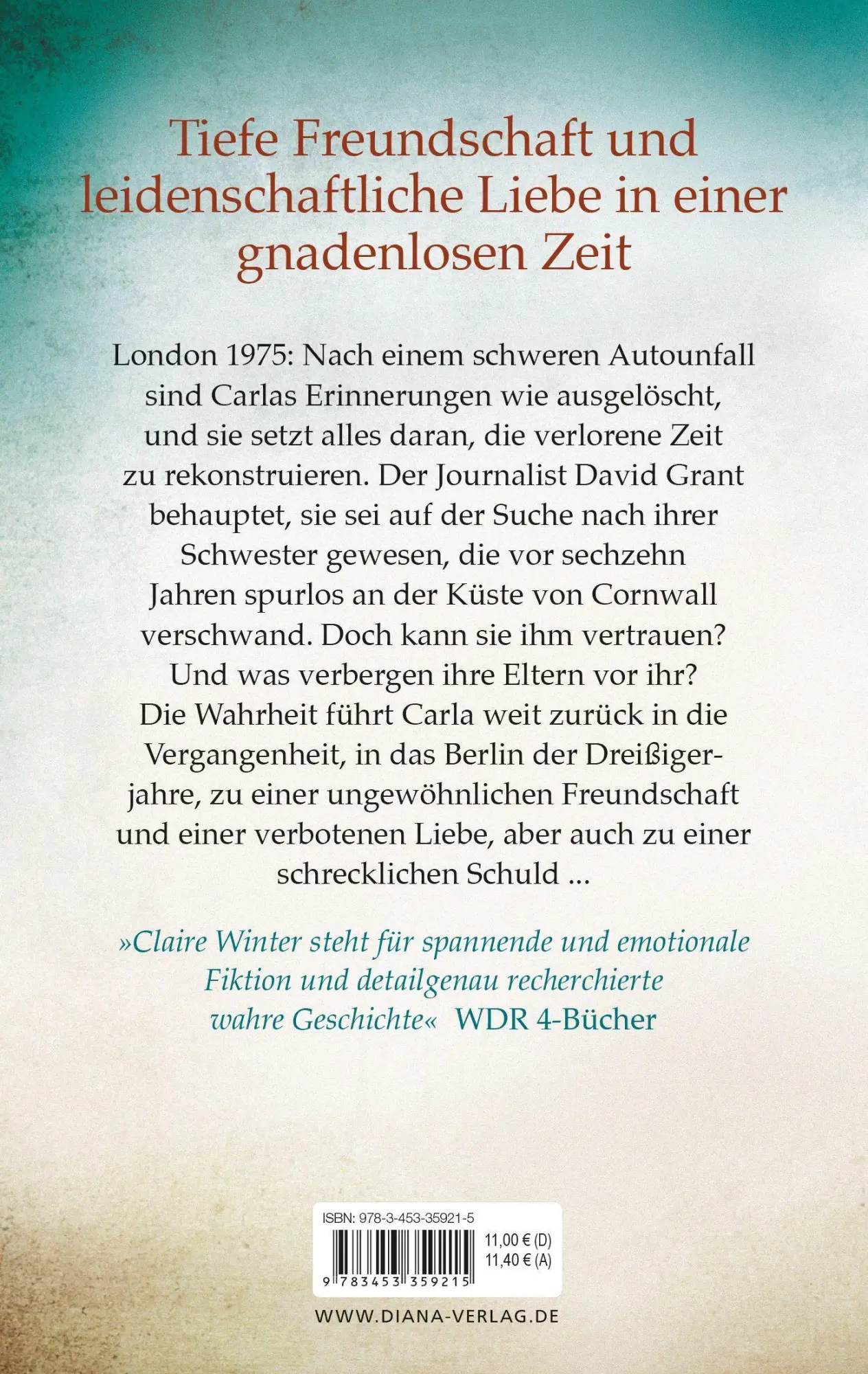 Tiefe Freundschaft und leidenschaftliche Liebe in einer gnadenlosen Zeit

London 1975: Nach einem schweren Autounfall sind Carlas Erinnerungen wie ausgelöscht, und sie setzt alles daran, die verlorene Zeit zu rekonstruieren. Der Journalist David Grant behauptet, sie sei auf der Suche nach ihrer Schwester gewesen, die vor sechzehn Jahren spurlos an der Küste von Cornwall verschwand. Doch kann sie ihm vertrauen? Und was verbergen ihre Eltern vor ihr? Die Wahrheit führt Carla weit zurück in die Vergangenheit, in das Berlin der Dreißigerjahre, zu einer ungewöhnlichen Freundschaft und einer verbotenen Liebe, aber auch zu einer schrecklichen Schuld ...

»Claire Winter steht für spannende und emotionale Fiktion und detailgenau recherchierte wahre Geschichte« WDR 4-Bücher

ISBN: 978-3-453-35921-5
11,00 € (D)
11,40 € (A)
9 783453 359215

WWW.DIANA-VERLAG.DE